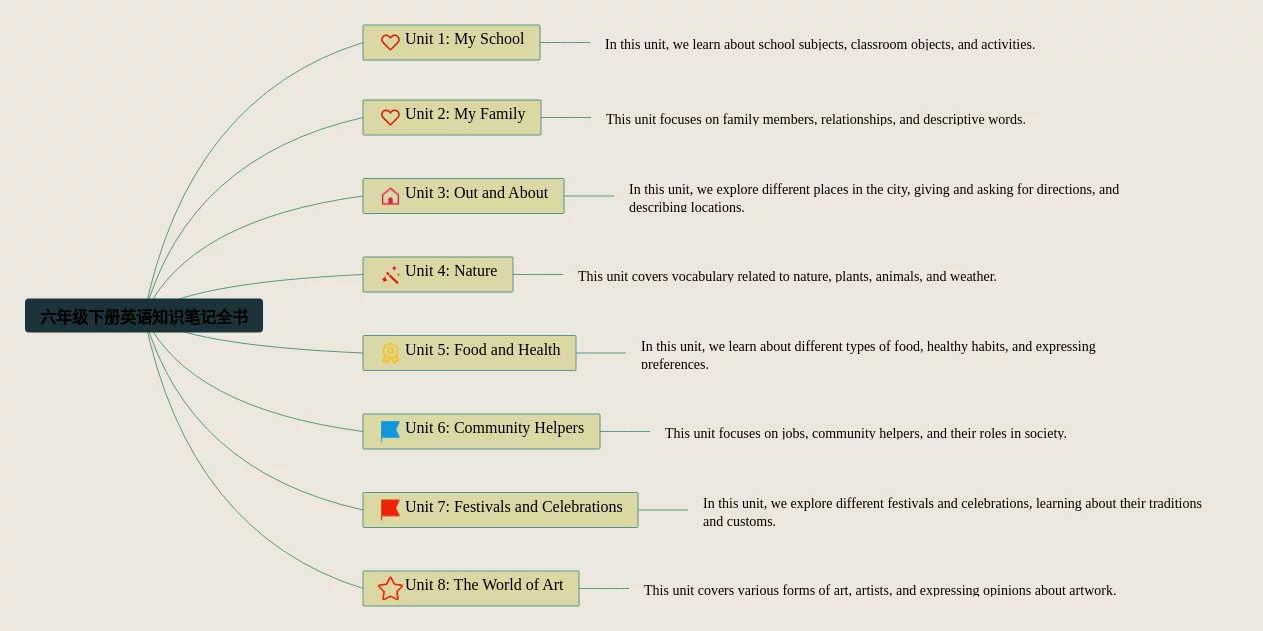 六年级下册英语知识笔记全书

Unit 1: My School

In this unit, we learn about school subjects, classroom objects, and activities.

Unit 2: My Family

This unit focuses on family members, relationships, and descriptive words.

Unit 3: Out and About

In this unit, we explore different places in the city, giving and asking for directions, and describing locations.

Unit 4: Nature

This unit covers vocabulary related to nature, plants, animals, and weather.

Unit 5: Food and Health

In this unit, we learn about different types of food, healthy habits, and expressing preferences.

Unit 6: Community Helpers

This unit focuses on jobs, community helpers, and their roles in society.

Unit 7: Festivals and Celebrations

In this unit, we explore different festivals and celebrations, learning about their traditions and customs.

Unit 8: The World of Art

This unit covers various forms of art, artists, and expressing opinions about artwork.